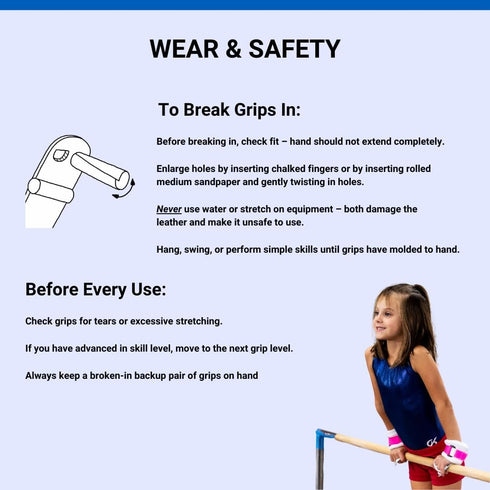 WEAR & SAFETY

To Break Grips In:

Before breaking in, check fit – hand should not extend completely.

Enlarge holes by inserting chalked fingers or by inserting rolled medium sandpaper and gently twisting in holes.

Never use water or stretch on equipment – both damage the leather and make it unsafe to use.

Hang, swing, or perform simple skills until grips have molded to hand.

Before Every Use:

Check grips for tears or excessive stretching.

If you have advanced in skill level, move to the next grip level.

Always keep a broken-in backup pair of grips on hand

GK